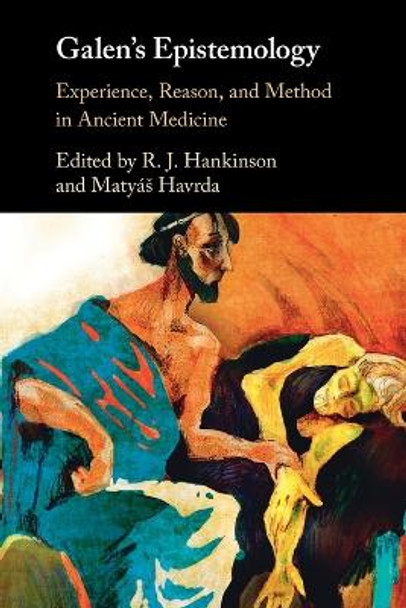 Galen's Epistemology

Experience, Reason, and Method in Ancient Medicine

Edited by R. J. Hankinson and Matyáš Havrda